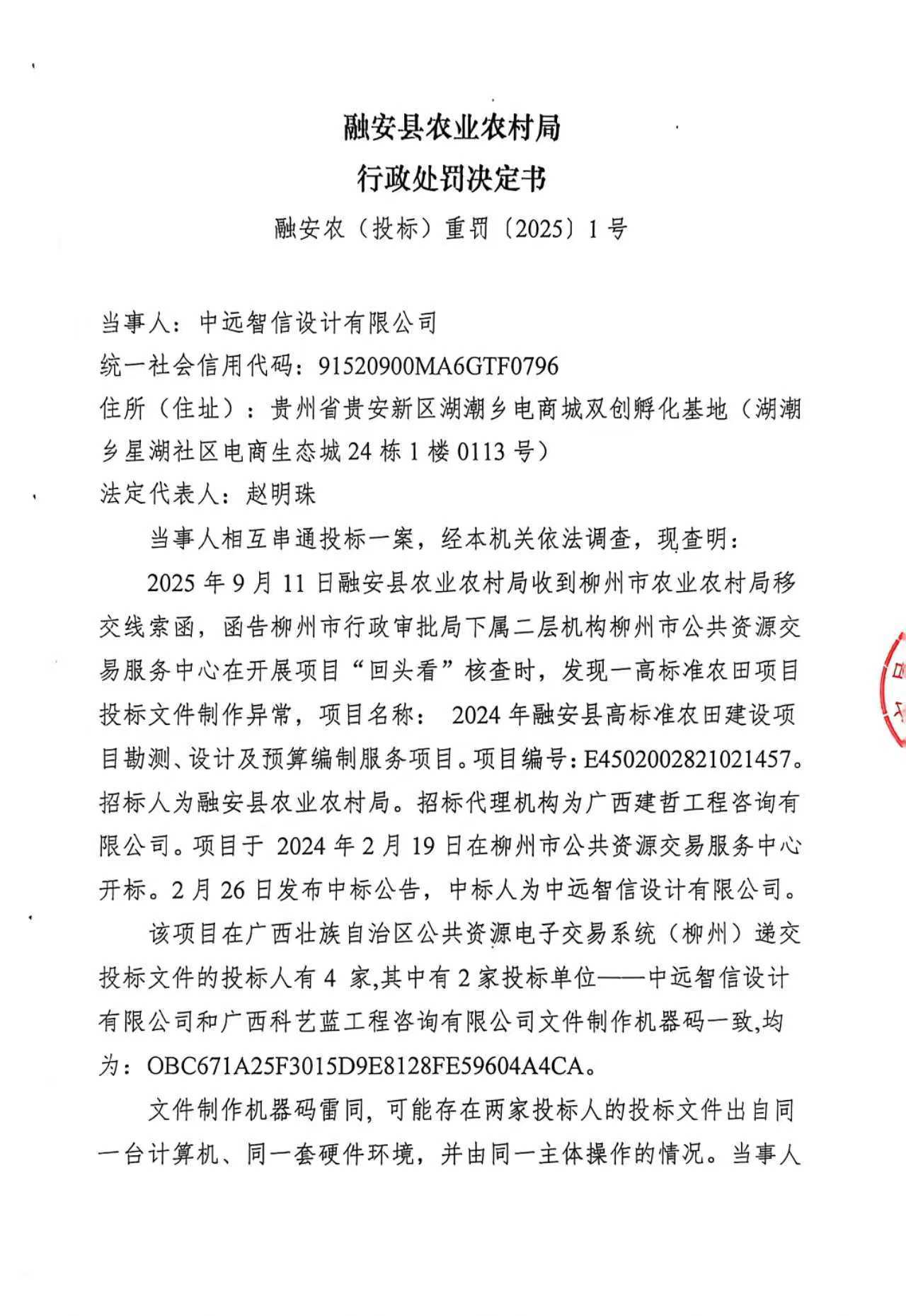 融安县农业农村局
行政处罚决定书
融安农（投标）重罚〔2025〕1号

当事人：中远智信设计有限公司
统一社会信用代码：91520900MA6GTF0796
住所（住址）：贵州省贵安新区湖潮乡电商城双创孵化基地（湖潮乡星湖社区电商生态城24栋1楼0113号）
法定代表人：赵明珠

当事人相互串通投标一案，经本机关依法调查，现查明：

2025年9月11日融安县农业农村局收到柳州市农业农村局移交线索函，函告柳州市行政审批局下属二层机构柳州市公共资源交易服务中心在开展项目“回头看”核查时，发现一高标准农田项目投标文件制作异常，项目名称： 2024年融安县高标准农田建设项目勘测、设计及预算编制服务项目。项目编号：E4502002821021457。招标人为融安县农业农村局。招标代理机构为广西建哲工程咨询有限公司。项目于 2024年2月19日在柳州市公共资源交易服务中心开标。2月26日发布中标公告，中标人为中远智信设计有限公司。

该项目在广西壮族自治区公共资源电子交易系统（柳州）递交投标文件的投标人有4 家,其中有2家投标单位——中远智信设计有限公司和广西科艺蓝工程咨询有限公司文件制作机器码一致,均为：OBC671A25F3015D9E8128FE59604A4CA。

文件制作机器码雷同，可能存在两家投标人的投标文件出自同一台计算机、同一套硬件环境，并由同一主体操作的情况。当事人